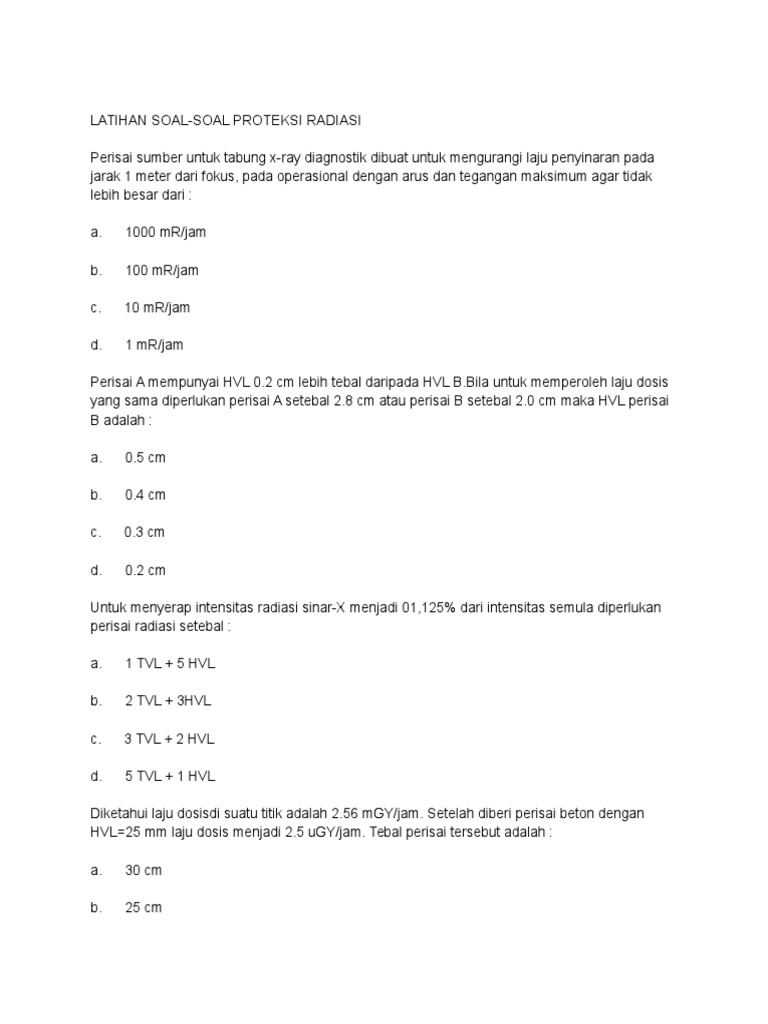 LATIHAN SOAL-SOAL PROTEKSI RADIASI

Perisai sumber untuk tabung x-ray diagnostik dibuat untuk mengurangi laju penyinaran pada jarak 1 meter dari fokus, pada operasional dengan arus dan tegangan maksimum agar tidak lebih besar dari :

a. 1000 mR/jam

b. 100 mR/jam

c. 10 mR/jam

d. 1 mR/jam

Perisai A mempunyai HVL 0.2 cm lebih tebal daripada HVL B.Bila untuk memperoleh laju dosis yang sama diperlukan perisai A setebal 2.8 cm atau perisai B setebal 2.0 cm maka HVL perisai B adalah :

a. 0.5 cm

b. 0.4 cm

c. 0.3 cm

d. 0.2 cm

Untuk menyerap intensitas radiasi sinar-X menjadi 01,125% dari intensitas semula diperlukan perisai radiasi setebal :

a. 1 TVL + 5 HVL

b. 2 TVL + 3HVL

c. 3 TVL + 2 HVL

d. 5 TVL + 1 HVL

Diketahui laju dosisdi suatu titik adalah 2.56 mGY/jam. Setelah diberi perisai beton dengan HVL=25 mm laju dosis menjadi 2.5 uGY/jam. Tebal perisai tersebut adalah :

a. 30 cm

b. 25 cm